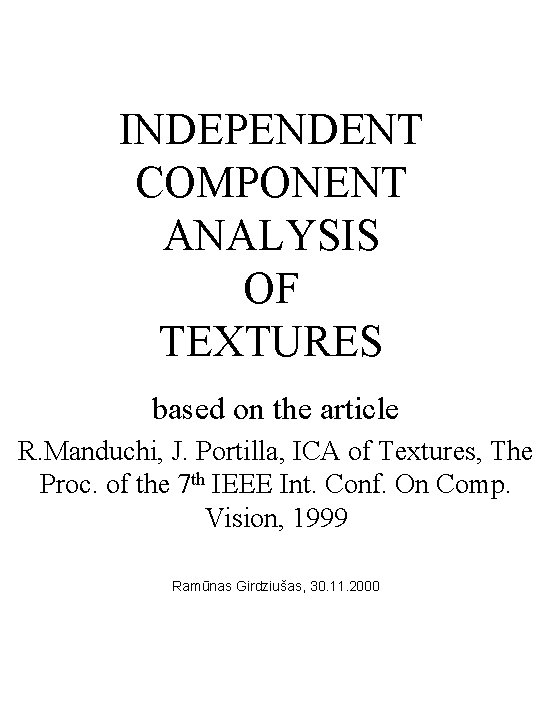 INDEPENDENT
COMPONENT
ANALYSIS
OF
TEXTURES

based on the article

R.Manduchi, J. Portilla, ICA of Textures, The Proc. of the 7th IEEE Int. Conf. On Comp. Vision, 1999

Ramūnas Girdziušas, 30.11.2000